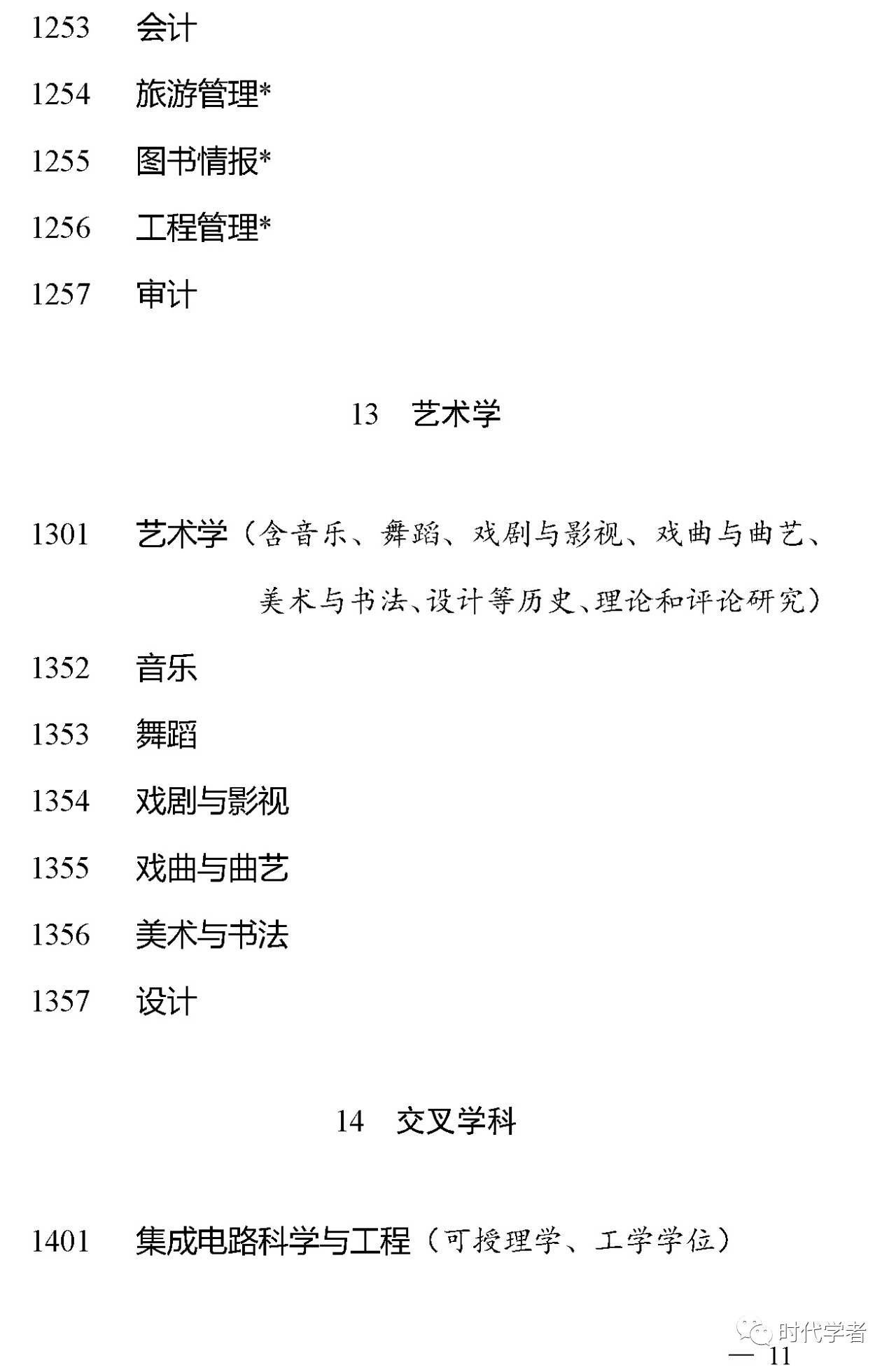 1253　会计

1254　旅游管理*

1255　图书情报*

1256　工程管理*

1257　审计

13　艺术学

1301　艺术学（含音乐、舞蹈、戏剧与影视、戏曲与曲艺、美术与书法、设计等历史、理论和评论研究）

1352　音乐

1353　舞蹈

1354　戏剧与影视

1355　戏曲与曲艺

1356　美术与书法

1357　设计

14　交叉学科

1401　集成电路科学与工程（可授理学、工学学位）

时代学者

— 11